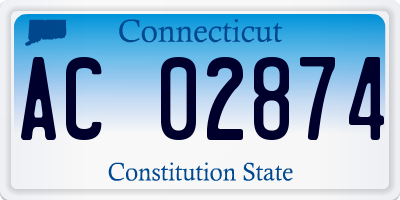 Connecticut

AC 02874

Constitution State